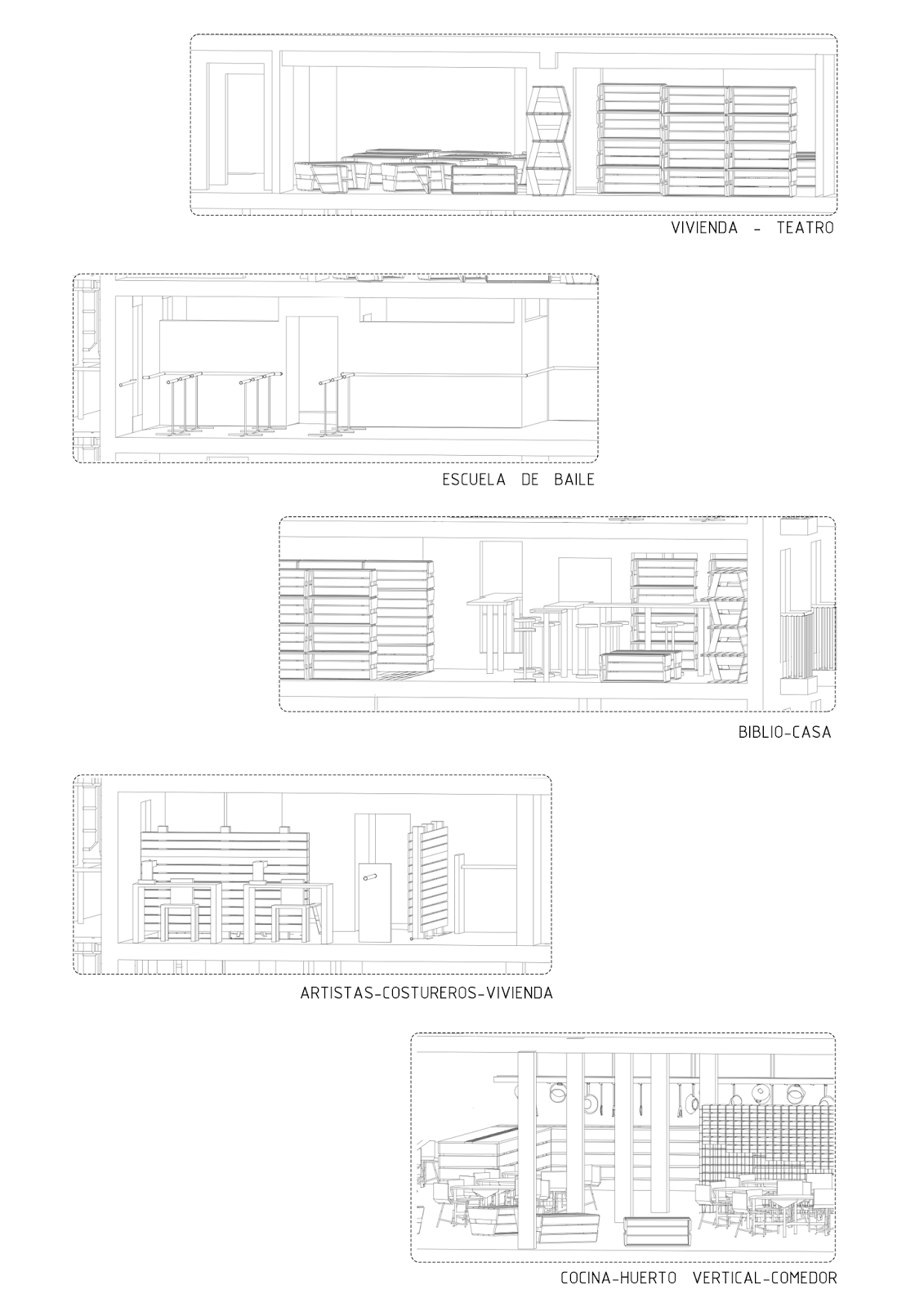 VIVIENDA - TEATRO

ESCUELA DE BAILE

BIBLIO-CASA

ARTISTAS-COSTUREROS-VIVIENDA

COCINA-HUERTO VERTICAL-COMEDOR